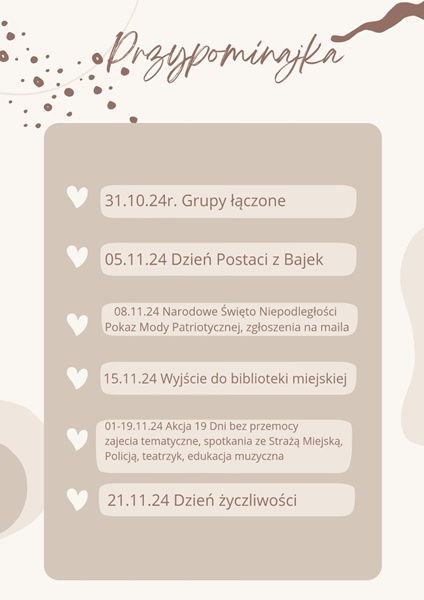 Przypominajka

31.10.24r. Grupy łączone

05.11.24 Dzień Postaci z Bajek

08.11.24 Narodowe Święto Niepodległości
Pokaz Mody Patriotycznej, zgłoszenia na maila

15.11.24 Wyjście do biblioteki miejskiej

01-19.11.24 Akcja 19 Dni bez przemocy
zajecia tematyczne, spotkania ze Strażą Miejską, Policją, teatrzyk, edukacja muzyczna

21.11.24 Dzień życzliwości